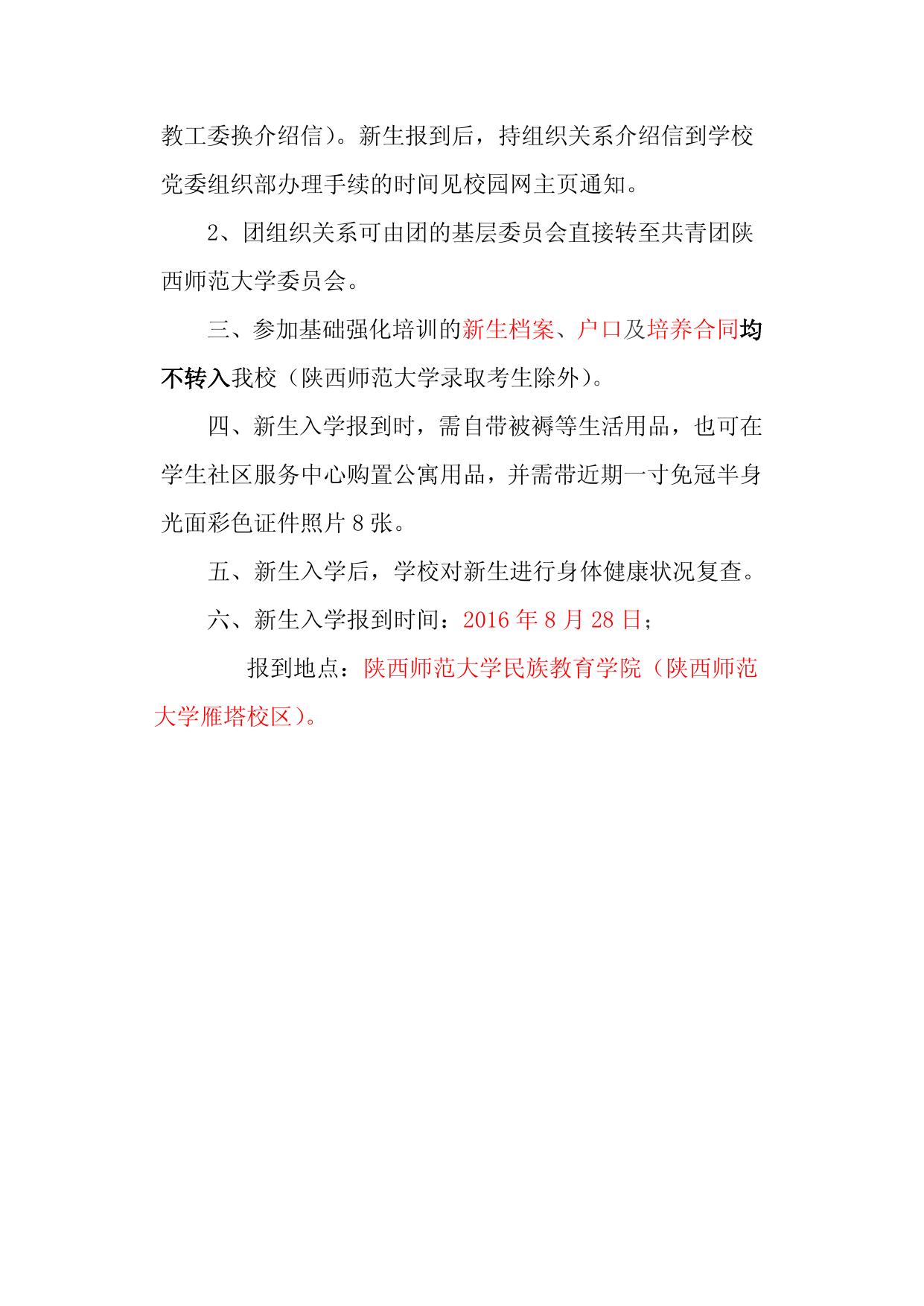 教工委换介绍信）。新生报到后，持组织关系介绍信到学校党委组织部办理手续的时间见校园网主页通知。

2、团组织关系可由团的基层委员会直接转至共青团陕西师范大学委员会。

三、参加基础强化培训的新生档案、户口及培养合同均不转入我校（陕西师范大学录取考生除外）。

四、新生入学报到时，需自带被褥等生活用品，也可在学生社区服务中心购置公寓用品，并需带近期一寸免冠半身光面彩色证件照片 8 张。

五、新生入学后，学校对新生进行身体健康状况复查。

六、新生入学报到时间：2016 年 8 月 28 日；

报到地点：陕西师范大学民族教育学院（陕西师范大学雁塔校区）。